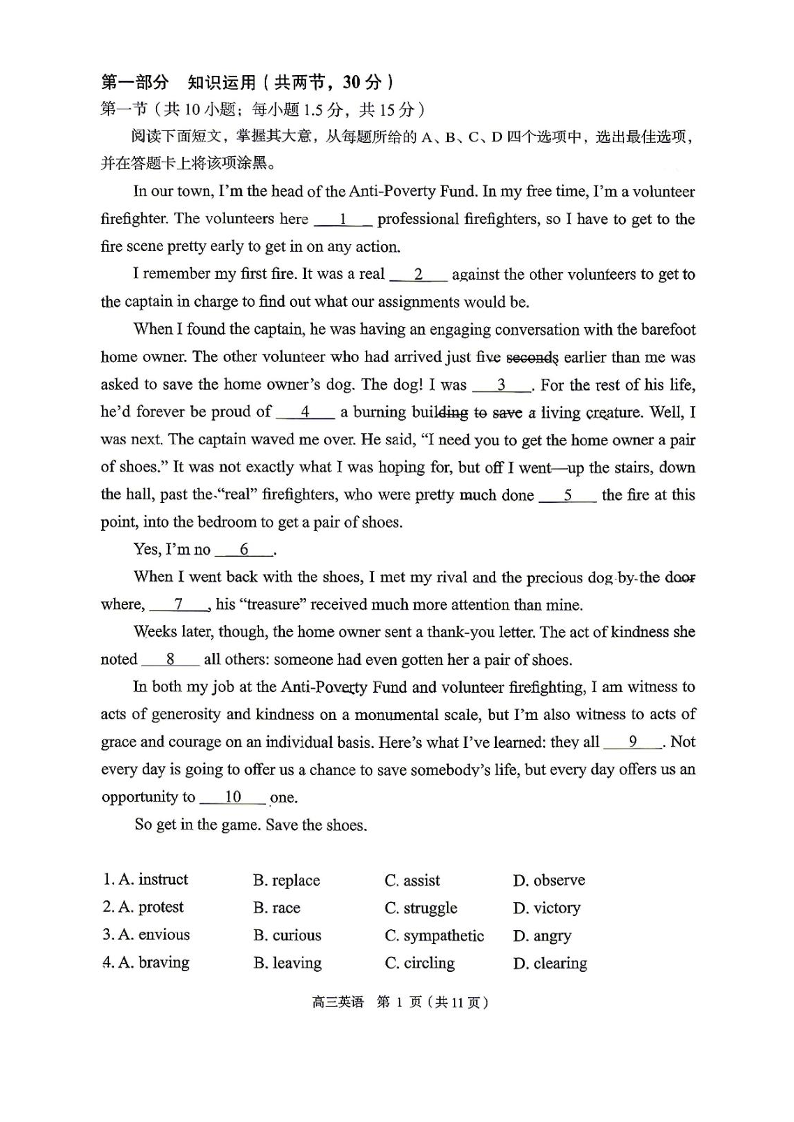 第一部分　知识运用（共两节，30 分）

第一节（共 10 小题；每小题 1.5 分，共 15 分）

阅读下面短文，掌握其大意，从每题所给的 A、B、C、D 四个选项中，选出最佳选项，并在答题卡上将该项涂黑。

In our town, I'm the head of the Anti-Poverty Fund. In my free time, I'm a volunteer firefighter. The volunteers here ___1___ professional firefighters, so I have to get to the fire scene pretty early to get in on any action.

I remember my first fire. It was a real ___2___ against the other volunteers to get to the captain in charge to find out what our assignments would be.

When I found the captain, he was having an engaging conversation with the barefoot home owner. The other volunteer who had arrived just five seconds earlier than me was asked to save the home owner's dog. The dog! I was ___3___. For the rest of his life, he'd forever be proud of ___4___ a burning building to save a living creature. Well, I was next. The captain waved me over. He said, "I need you to get the home owner a pair of shoes." It was not exactly what I was hoping for, but off I went—up the stairs, down the hall, past the "real" firefighters, who were pretty much done ___5___ the fire at this point, into the bedroom to get a pair of shoes.

Yes, I'm no ___6___.

When I went back with the shoes, I met my rival and the precious dog by the door where, ___7___, his "treasure" received much more attention than mine.

Weeks later, though, the home owner sent a thank-you letter. The act of kindness she noted ___8___ all others: someone had even gotten her a pair of shoes.

In both my job at the Anti-Poverty Fund and volunteer firefighting, I am witness to acts of generosity and kindness on a monumental scale, but I'm also witness to acts of grace and courage on an individual basis. Here's what I've learned: they all ___9___. Not every day is going to offer us a chance to save somebody's life, but every day offers us an opportunity to ___10___ one.

So get in the game. Save the shoes.

1. A. instruct　B. replace　C. assist　D. observe
2. A. protest　B. race　C. struggle　D. victory
3. A. envious　B. curious　C. sympathetic　D. angry
4. A. braving　B. leaving　C. circling　D. clearing

高三英语　第 1 页（共 11 页）